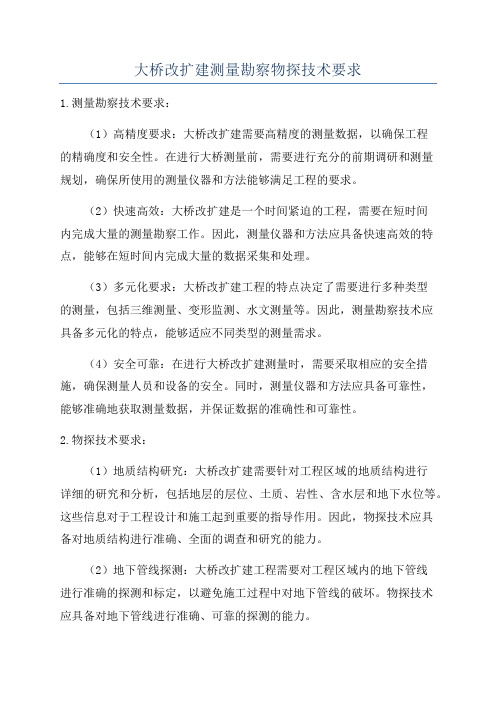 大桥改扩建测量勘察物探技术要求

1.测量勘察技术要求：

（1）高精度要求：大桥改扩建需要高精度的测量数据，以确保工程的精确度和安全性。在进行大桥测量前，需要进行充分的前期调研和测量规划，确保所使用的测量仪器和方法能够满足工程的要求。

（2）快速高效：大桥改扩建是一个时间紧迫的工程，需要在短时间内完成大量的测量勘察工作。因此，测量仪器和方法应具备快速高效的特点，能够在短时间内完成大量的数据采集和处理。

（3）多元化要求：大桥改扩建工程的特点决定了需要进行多种类型的测量，包括三维测量、变形监测、水文测量等。因此，测量勘察技术应具备多元化的特点，能够适应不同类型的测量需求。

（4）安全可靠：在进行大桥改扩建测量时，需要采取相应的安全措施，确保测量人员和设备的安全。同时，测量仪器和方法应具备可靠性，能够准确地获取测量数据，并保证数据的准确性和可靠性。

2.物探技术要求：

（1）地质结构研究：大桥改扩建需要针对工程区域的地质结构进行详细的研究和分析，包括地层的层位、土质、岩性、含水层和地下水位等。这些信息对于工程设计和施工起到重要的指导作用。因此，物探技术应具备对地质结构进行准确、全面的调查和研究的能力。

（2）地下管线探测：大桥改扩建工程需要对工程区域内的地下管线进行准确的探测和标定，以避免施工过程中对地下管线的破坏。物探技术应具备对地下管线进行准确、可靠的探测的能力。